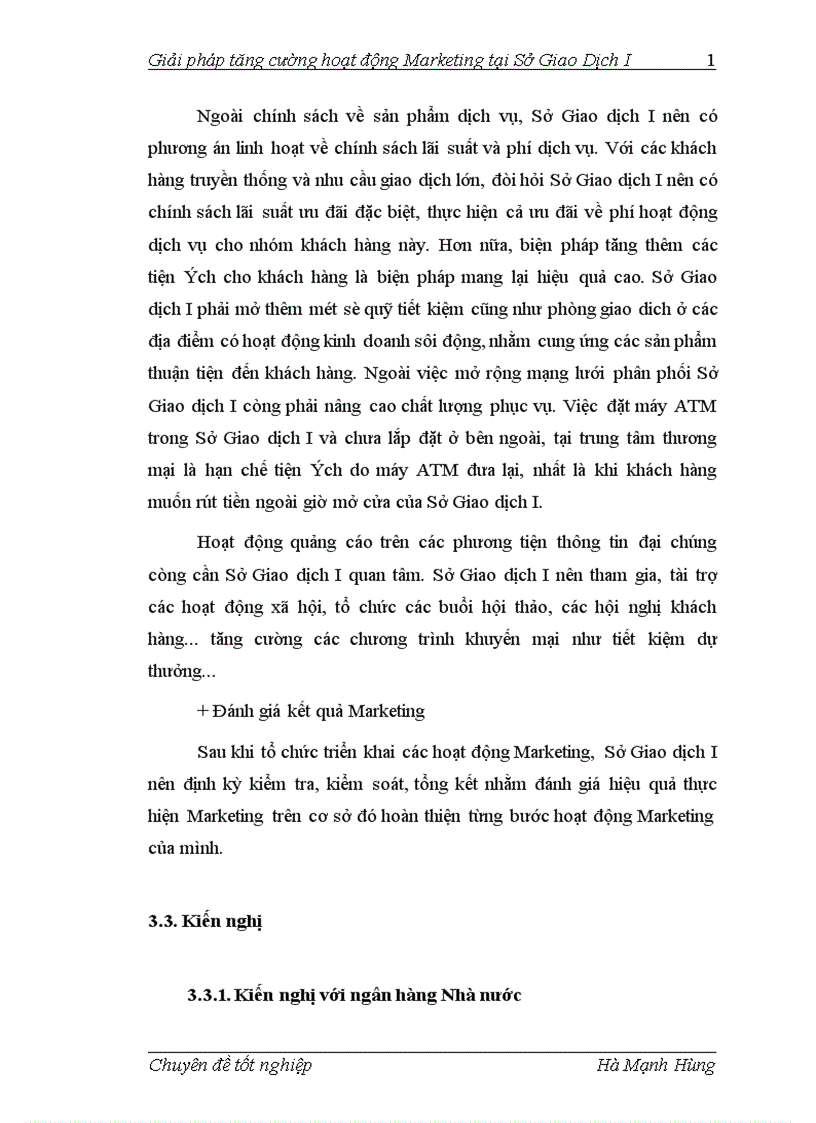 Giải pháp tăng cường hoạt động Marketing tại Sở Giao Dịch I 1

Ngoài chính sách về sản phẩm dịch vụ, Sở Giao dịch I nên có phương án linh hoạt về chính sách lãi suất và phí dịch vụ. Với các khách hàng truyền thống và nhu cầu giao dịch lớn, đòi hỏi Sở Giao dịch I nên có chính sách lãi suất ưu đãi đặc biệt, thực hiện cả ưu đãi về phí hoạt động dịch vụ cho nhóm khách hàng này. Hơn nữa, biện pháp tăng thêm các tiện Ých cho khách hàng là biện pháp mang lại hiệu quả cao. Sở Giao dịch I phải mở thêm mét sè quỹ tiết kiệm cũng như phòng giao dich ở các địa điểm có hoạt động kinh doanh sôi động, nhằm cung ứng các sản phẩm thuận tiện đến khách hàng. Ngoài việc mở rộng mạng lưới phân phối Sở Giao dịch I còng phải nâng cao chất lượng phục vụ. Việc đặt máy ATM trong Sở Giao dịch I và chưa lắp đặt ở bên ngoài, tại trung tâm thương mại là hạn chế tiện Ých do máy ATM đưa lại, nhất là khi khách hàng muốn rút tiền ngoài giờ mở cửa của Sở Giao dịch I.

Hoạt động quảng cáo trên các phương tiện thông tin đại chúng còng cần Sở Giao dịch I quan tâm. Sở Giao dịch I nên tham gia, tài trợ các hoạt động xã hội, tổ chức các buổi hội thảo, các hội nghị khách hàng... tăng cường các chương trình khuyến mại như tiết kiệm dự thưởng...

+ Đánh giá kết quả Marketing

Sau khi tổ chức triển khai các hoạt động Marketing, Sở Giao dịch I nên định kỳ kiểm tra, kiểm soát, tổng kết nhằm đánh giá hiệu quả thực hiện Marketing trên cơ sở đó hoàn thiện từng bước hoạt động Marketing của mình.

3.3. Kiến nghị

3.3.1. Kiến nghị với ngân hàng Nhà nước

Chuyên đề tốt nghiệp Hà Mạnh Hùng